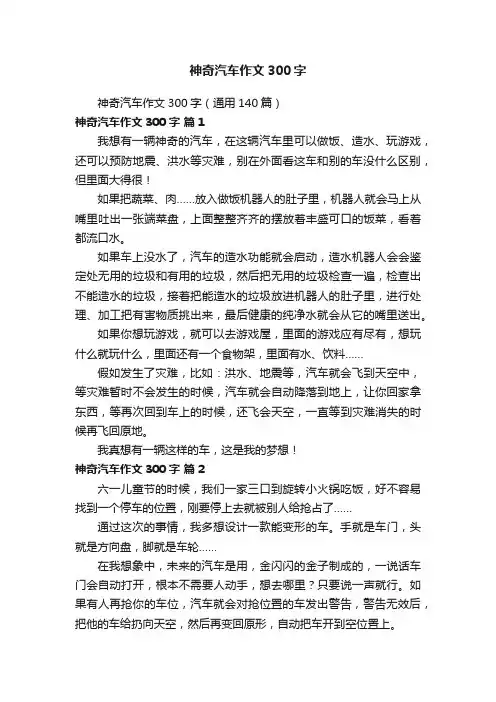 神奇汽车作文 300 字

神奇汽车作文 300 字（通用 140 篇）

神奇汽车作文 300 字 篇 1

我想有一辆神奇的汽车，在这辆汽车里可以做饭、造水、玩游戏，还可以预防地震、洪水等灾难，别在外面看这车和别的车没什么区别，但里面大得很！

如果把蔬菜、肉……放入做饭机器人的肚子里，机器人就会马上从嘴里吐出一张端菜盘，上面整整齐齐的摆放着丰盛可口的饭菜，看着都流口水。

如果车上没水了，汽车的造水功能就会启动，造水机器人会会鉴定处无用的垃圾和有用的垃圾，然后把无用的垃圾检查一遍，检查出不能造水的垃圾，接着把能造水的垃圾放进机器人的肚子里，进行处理、加工把有害物质挑出来，最后健康的纯净水就会从它的嘴里送出。

如果你想玩游戏，就可以去游戏屋，里面的游戏应有尽有，想玩什么就玩什么，里面还有一个食物架，里面有水、饮料……

假如发生了灾难，比如：洪水、地震等，汽车就会飞到天空中，等灾难暂时不会发生的时候，汽车就会自动降落到地上，让你回家拿东西，等再次回到车上的时候，还飞会天空，一直等到灾难消失的时候再飞回原地。

我真想有一辆这样的车，这是我的梦想！

神奇汽车作文 300 字 篇 2

六一儿童节的时候，我们一家三口到旋转小火锅吃饭，好不容易找到一个停车的位置，刚要停上去就被别人给抢占了……

通过这次的事情，我多想设计一款能变形的车。手就是车门，头就是方向盘，脚就是车轮……

在我想象中，未来的汽车是用，金闪闪的金子制成的，一说话车门会自动打开，根本不需要人动手，想去哪里？只要说一声就行。如果有人再抢你的车位，汽车就会对抢位置的车发出警告，警告无效后，把他的车给扔向天空，然后再变回原形，自动把车开到空位置上。